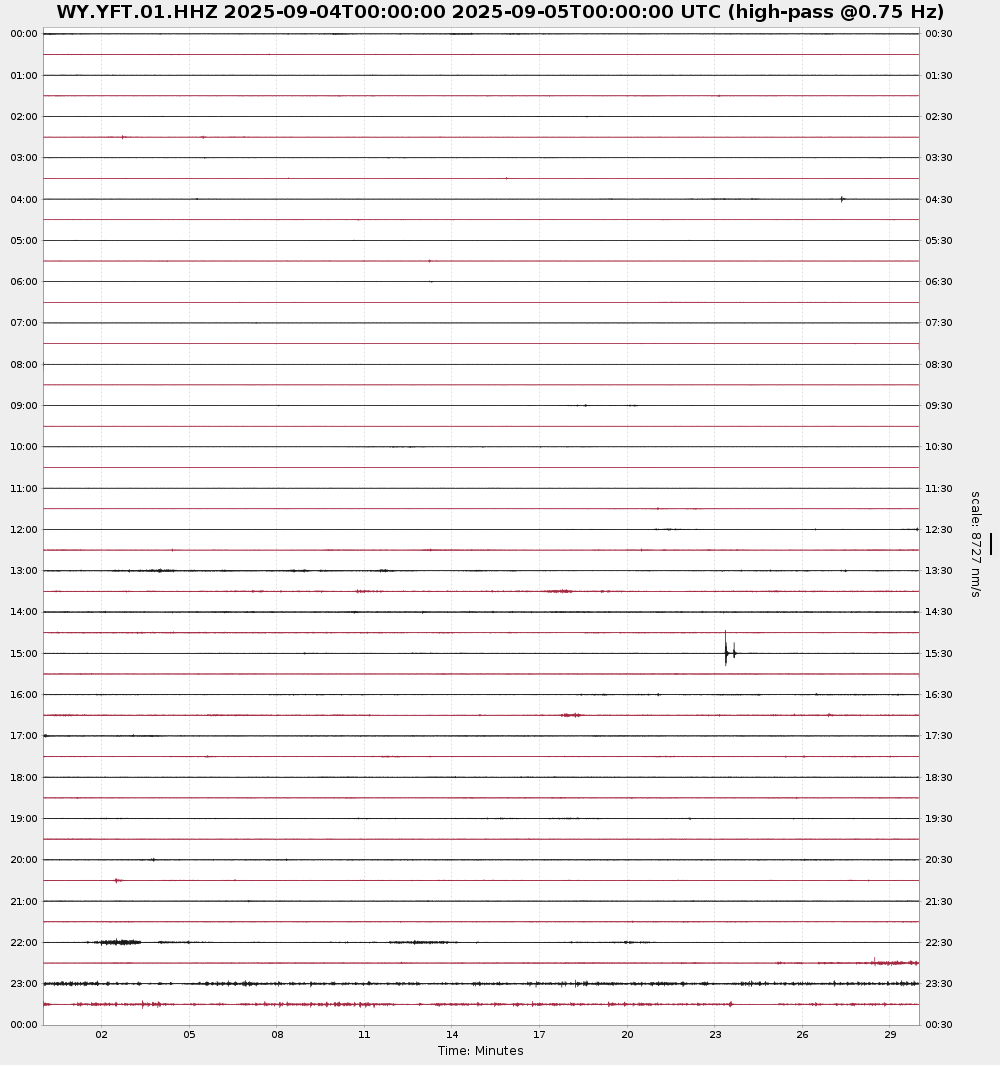 WY.YFT.01.HHZ 2025-09-04T00:00:00 2025-09-05T00:00:00 UTC (high-pass @0.75 Hz)

00:00
01:00
02:00
03:00
04:00
05:00
06:00
07:00
08:00
09:00
10:00
11:00
12:00
13:00
14:00
15:00
16:00
17:00
18:00
19:00
20:00
21:00
22:00
23:00
00:00

00:30
01:30
02:30
03:30
04:30
05:30
06:30
07:30
08:30
09:30
10:30
11:30
12:30
13:30
14:30
15:30
16:30
17:30
18:30
19:30
20:30
21:30
22:30
23:30
00:30

scale: 8727 nm/s

02 05 08 11 14 17 20 23 26 29

Time: Minutes